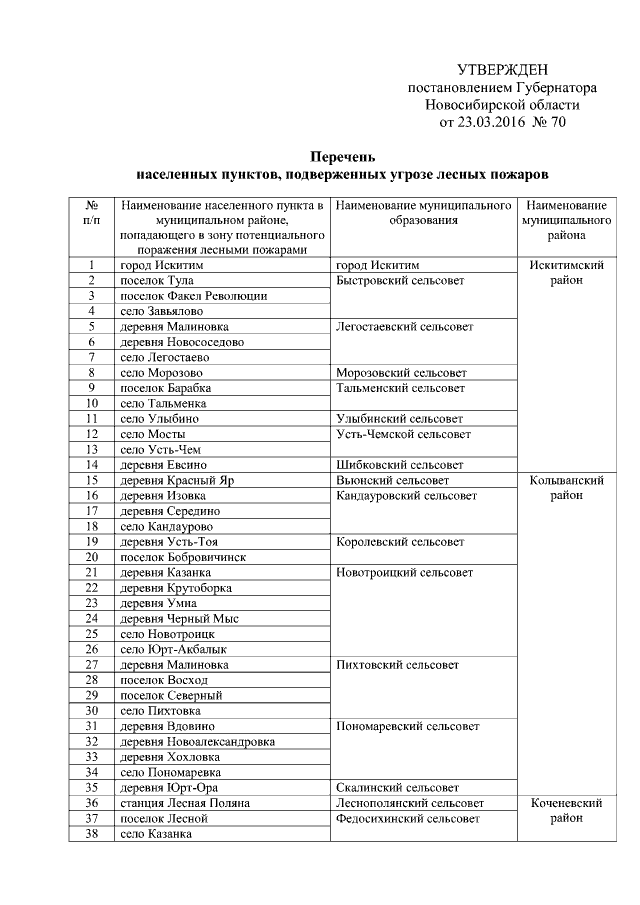 УТВЕРЖДЕН
постановлением Губернатора
Новосибирской области
от 23.03.2016 № 70

Перечень
населенных пунктов, подверженных угрозе лесных пожаров

| № п/п | Наименование населенного пункта в муниципальном районе, попадающего в зону потенциального поражения лесными пожарами | Наименование муниципального образования | Наименование муниципального района |
|---|---|---|---|
| 1 | город Искитим | город Искитим | Искитимский район |
| 2 | поселок Тула | Быстровский сельсовет | |
| 3 | поселок Факел Революции | | |
| 4 | село Завьялово | | |
| 5 | деревня Малиновка | Легостаевский сельсовет | |
| 6 | деревня Новососедово | | |
| 7 | село Легостаево | | |
| 8 | село Морозово | Морозовский сельсовет | |
| 9 | поселок Барабка | Тальменский сельсовет | |
| 10 | село Тальменка | | |
| 11 | село Улыбино | Улыбинский сельсовет | |
| 12 | село Мосты | Усть-Чемской сельсовет | |
| 13 | село Усть-Чем | | |
| 14 | деревня Евсино | Шибковский сельсовет | |
| 15 | деревня Красный Яр | Вьюнский сельсовет | Колыванский район |
| 16 | деревня Изовка | Кандауровский сельсовет | |
| 17 | деревня Середино | | |
| 18 | село Кандаурово | | |
| 19 | деревня Усть-Тоя | Королевский сельсовет | |
| 20 | поселок Бобровичинск | | |
| 21 | деревня Казанка | Новотроицкий сельсовет | |
| 22 | деревня Крутоборка | | |
| 23 | деревня Умна | | |
| 24 | деревня Черный Мыс | | |
| 25 | село Новотроицк | | |
| 26 | село Юрт-Акбалык | | |
| 27 | деревня Малиновка | Пихтовский сельсовет | |
| 28 | поселок Восход | | |
| 29 | поселок Северный | | |
| 30 | село Пихтовка | | |
| 31 | деревня Вдовино | Пономаревский сельсовет | |
| 32 | деревня Новоалександровка | | |
| 33 | деревня Хохловка | | |
| 34 | село Пономаревка | | |
| 35 | деревня Юрт-Ора | Скалинский сельсовет | |
| 36 | станция Лесная Поляна | Леснополянский сельсовет | Коченевский район |
| 37 | поселок Лесной | Федосихинский сельсовет | |
| 38 | село Казанка | | |